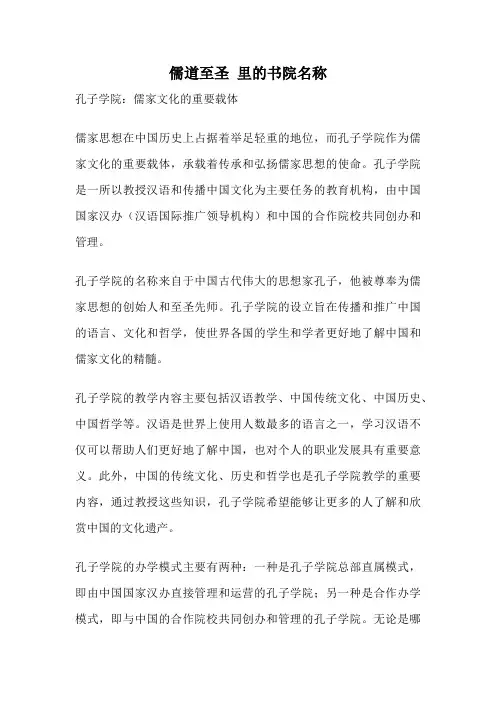 儒道至圣 里的书院名称

孔子学院：儒家文化的重要载体

儒家思想在中国历史上占据着举足轻重的地位，而孔子学院作为儒家文化的重要载体，承载着传承和弘扬儒家思想的使命。孔子学院是一所以教授汉语和传播中国文化为主要任务的教育机构，由中国国家汉办（汉语国际推广领导机构）和中国的合作院校共同创办和管理。

孔子学院的名称来自于中国古代伟大的思想家孔子，他被尊奉为儒家思想的创始人和至圣先师。孔子学院的设立旨在传播和推广中国的语言、文化和哲学，使世界各国的学生和学者更好地了解中国和儒家文化的精髓。

孔子学院的教学内容主要包括汉语教学、中国传统文化、中国历史、中国哲学等。汉语是世界上使用人数最多的语言之一，学习汉语不仅可以帮助人们更好地了解中国，也对个人的职业发展具有重要意义。此外，中国的传统文化、历史和哲学也是孔子学院教学的重要内容，通过教授这些知识，孔子学院希望能够让更多的人了解和欣赏中国的文化遗产。

孔子学院的办学模式主要有两种：一种是孔子学院总部直属模式，即由中国国家汉办直接管理和运营的孔子学院；另一种是合作办学模式，即与中国的合作院校共同创办和管理的孔子学院。无论是哪